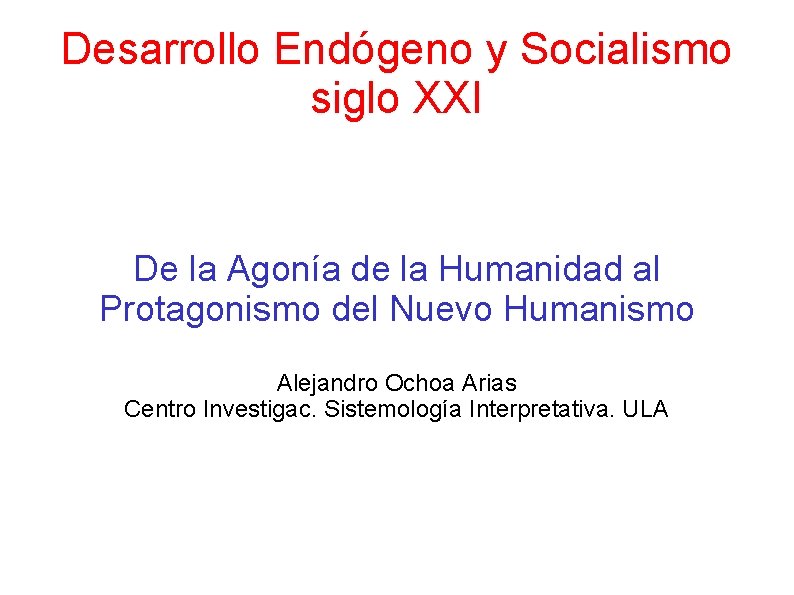 Desarrollo Endógeno y Socialismo siglo XXI

De la Agonía de la Humanidad al Protagonismo del Nuevo Humanismo

Alejandro Ochoa Arias
Centro Investigac. Sistemología Interpretativa. ULA